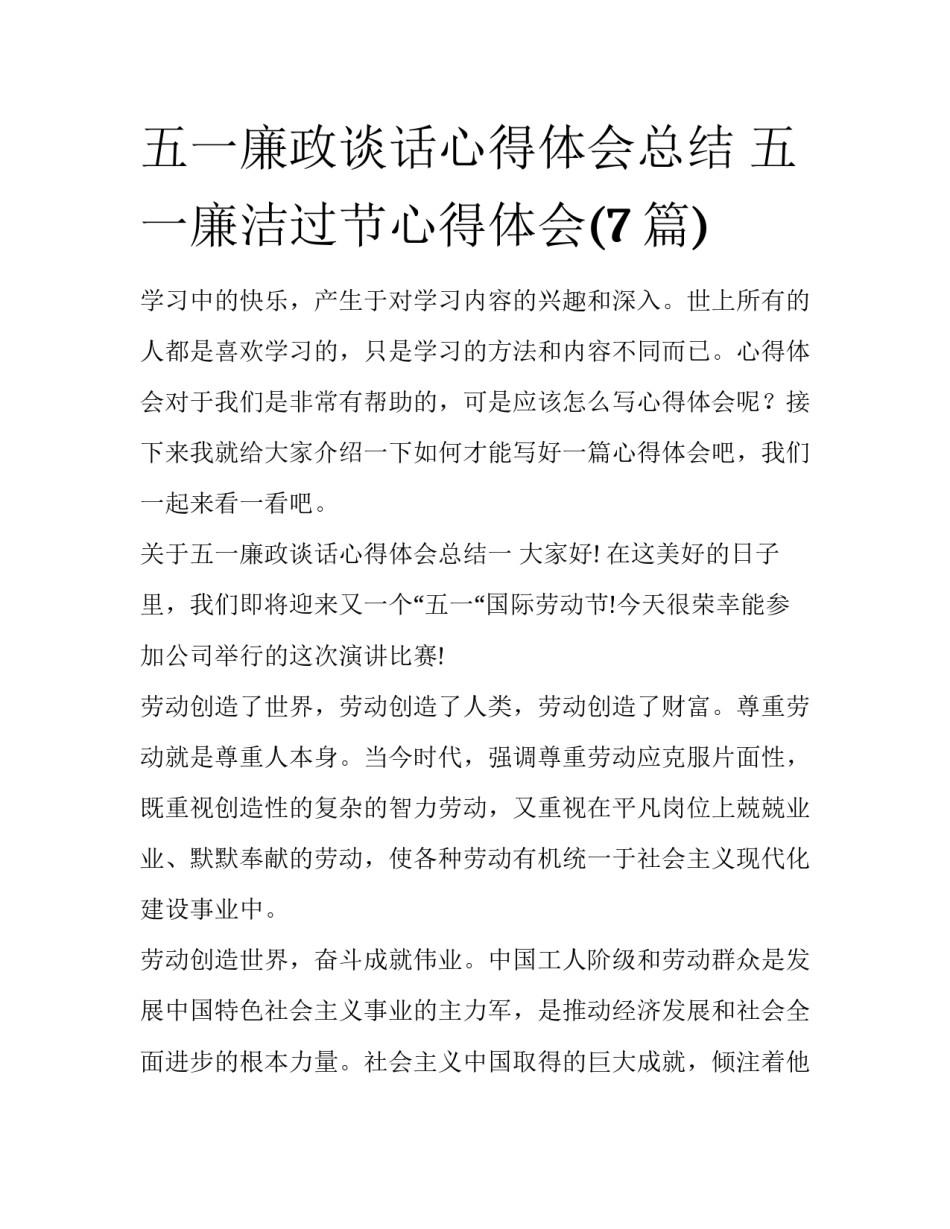 五一廉政谈话心得体会总结 五一廉洁过节心得体会(7 篇)

学习中的快乐，产生于对学习内容的兴趣和深入。世上所有的人都是喜欢学习的，只是学习的方法和内容不同而已。心得体会对于我们是非常有帮助的，可是应该怎么写心得体会呢？接下来我就给大家介绍一下如何才能写好一篇心得体会吧，我们一起来看一看吧。

关于五一廉政谈话心得体会总结一 大家好! 在这美好的日子里，我们即将迎来又一个“五一“国际劳动节!今天很荣幸能参加公司举行的这次演讲比赛!

劳动创造了世界，劳动创造了人类，劳动创造了财富。尊重劳动就是尊重人本身。当今时代，强调尊重劳动应克服片面性，既重视创造性的复杂的智力劳动，又重视在平凡岗位上兢兢业业、默默奉献的劳动，使各种劳动有机统一于社会主义现代化建设事业中。

劳动创造世界，奋斗成就伟业。中国工人阶级和劳动群众是发展中国特色社会主义事业的主力军，是推动经济发展和社会全面进步的根本力量。社会主义中国取得的巨大成就，倾注着他